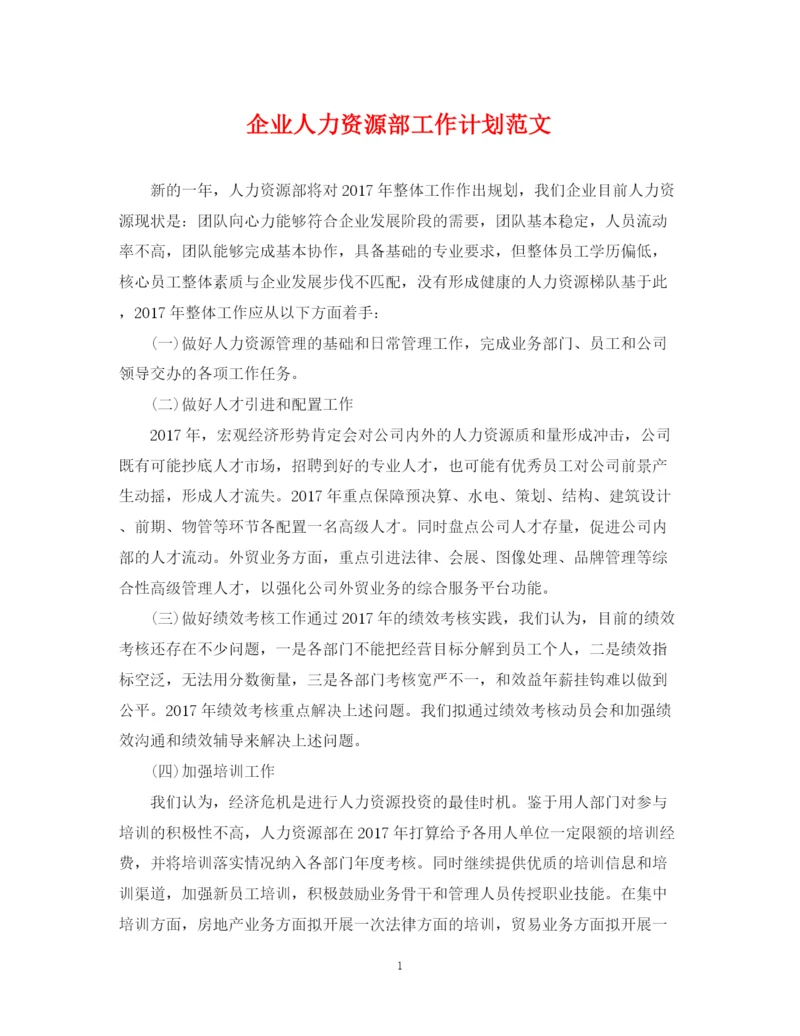 企业人力资源部工作计划范文

新的一年，人力资源部将对2017年整体工作作出规划，我们企业目前人力资源现状是：团队向心力能够符合企业发展阶段的需要，团队基本稳定，人员流动率不高，团队能够完成基本协作，具备基础的专业要求，但整体员工学历偏低，核心员工整体素质与企业发展步伐不匹配，没有形成健康的人力资源梯队基于此，2017年整体工作应从以下方面着手：

(一)做好人力资源管理的基础和日常管理工作，完成业务部门、员工和公司领导交办的各项工作任务。

(二)做好人才引进和配置工作

2017年，宏观经济形势肯定会对公司内外的人力资源质和量形成冲击，公司既有可能抄底人才市场，招聘到好的专业人才，也可能有优秀员工对公司前景产生动摇，形成人才流失。2017年重点保障预决算、水电、策划、结构、建筑设计、前期、物管等环节各配置一名高级人才。同时盘点公司人才存量，促进公司内部的人才流动。外贸业务方面，重点引进法律、会展、图像处理、品牌管理等综合性高级管理人才，以强化公司外贸业务的综合服务平台功能。

(三)做好绩效考核工作通过2017年的绩效考核实践，我们认为，目前的绩效考核还存在不少问题，一是各部门不能把经营目标分解到员工个人，二是绩效指标空泛，无法用分数衡量，三是各部门考核宽严不一，和效益年薪挂钩难以做到公平。2017年绩效考核重点解决上述问题。我们拟通过绩效考核动员会和加强绩效沟通和绩效辅导来解决上述问题。

(四)加强培训工作

我们认为，经济危机是进行人力资源投资的最佳时机。鉴于用人部门对参与培训的积极性不高，人力资源部在2017年打算给予各用人单位一定限额的培训经费，并将培训落实情况纳入各部门年度考核。同时继续提供优质的培训信息和培训渠道，加强新员工培训，积极鼓励业务骨干和管理人员传授职业技能。在集中培训方面，房地产业务方面拟开展一次法律方面的培训，贸易业务方面拟开展一

1